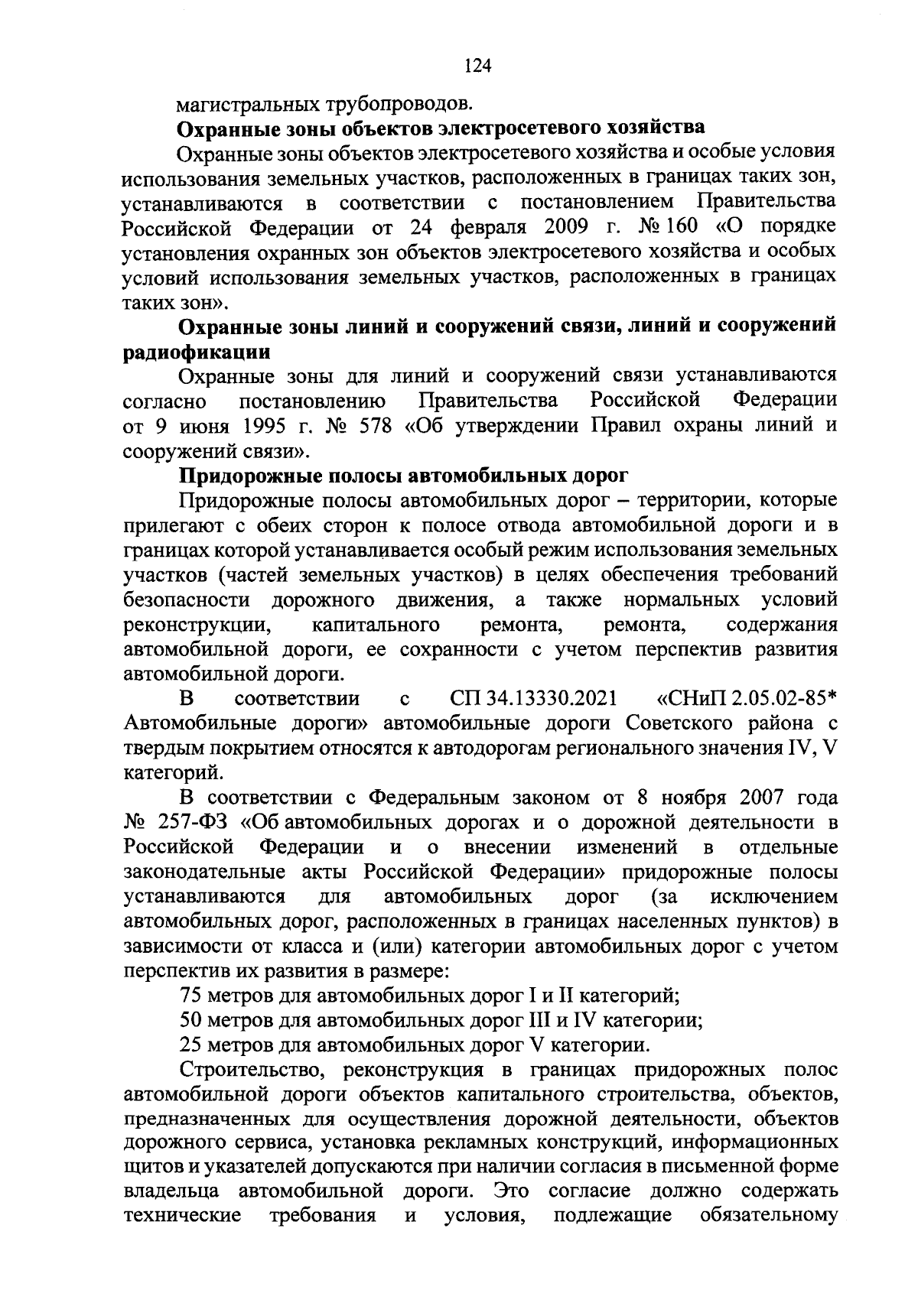 124

магистральных трубопроводов.

Охранные зоны объектов электросетевого хозяйства

Охранные зоны объектов электросетевого хозяйства и особые условия использования земельных участков, расположенных в границах таких зон, устанавливаются в соответствии с постановлением Правительства Российской Федерации от 24 февраля 2009 г. № 160 «О порядке установления охранных зон объектов электросетевого хозяйства и особых условий использования земельных участков, расположенных в границах таких зон».

Охранные зоны линий и сооружений связи, линий и сооружений радиофикации

Охранные зоны для линий и сооружений связи устанавливаются согласно постановлению Правительства Российской Федерации от 9 июня 1995 г. № 578 «Об утверждении Правил охраны линий и сооружений связи».

Придорожные полосы автомобильных дорог

Придорожные полосы автомобильных дорог – территории, которые прилегают с обеих сторон к полосе отвода автомобильной дороги и в границах которой устанавливается особый режим использования земельных участков (частей земельных участков) в целях обеспечения требований безопасности дорожного движения, а также нормальных условий реконструкции, капитального ремонта, ремонта, содержания автомобильной дороги, ее сохранности с учетом перспектив развития автомобильной дороги.

В соответствии с СП 34.13330.2021 «СНиП 2.05.02-85* Автомобильные дороги» автомобильные дороги Советского района с твердым покрытием относятся к автодорогам регионального значения IV, V категорий.

В соответствии с Федеральным законом от 8 ноября 2007 года № 257-ФЗ «Об автомобильных дорогах и о дорожной деятельности в Российской Федерации и о внесении изменений в отдельные законодательные акты Российской Федерации» придорожные полосы устанавливаются для автомобильных дорог (за исключением автомобильных дорог, расположенных в границах населенных пунктов) в зависимости от класса и (или) категории автомобильных дорог с учетом перспектив их развития в размере:

75 метров для автомобильных дорог I и II категорий;

50 метров для автомобильных дорог III и IV категории;

25 метров для автомобильных дорог V категории.

Строительство, реконструкция в границах придорожных полос автомобильной дороги объектов капитального строительства, объектов, предназначенных для осуществления дорожной деятельности, объектов дорожного сервиса, установка рекламных конструкций, информационных щитов и указателей допускаются при наличии согласия в письменной форме владельца автомобильной дороги. Это согласие должно содержать технические требования и условия, подлежащие обязательному